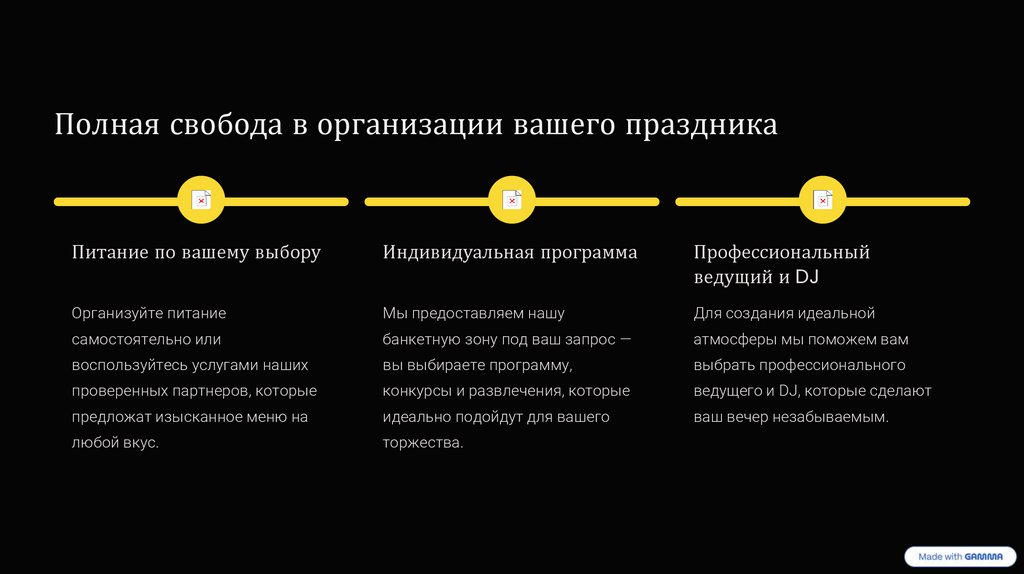 Полная свобода в организации вашего праздника

Питание по вашему выбору

Организуйте питание самостоятельно или воспользуйтесь услугами наших проверенных партнеров, которые предложат изысканное меню на любой вкус.

Индивидуальная программа

Мы предоставляем нашу банкетную зону под ваш запрос — вы выбираете программу, конкурсы и развлечения, которые идеально подойдут для вашего торжества.

Профессиональный ведущий и DJ

Для создания идеальной атмосферы мы поможем вам выбрать профессионального ведущего и DJ, которые сделают ваш вечер незабываемым.

Made with GAMMA